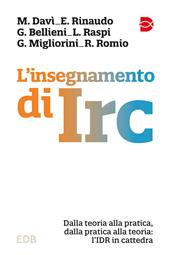 M. Davì_E. Rinaudo
G. Bellieni_L. Raspi
G. Migliorini_R. Romio

L'insegnamento di Irc

Dalla teoria alla pratica, dalla pratica alla teoria: l'IDR in cattedra

EDB